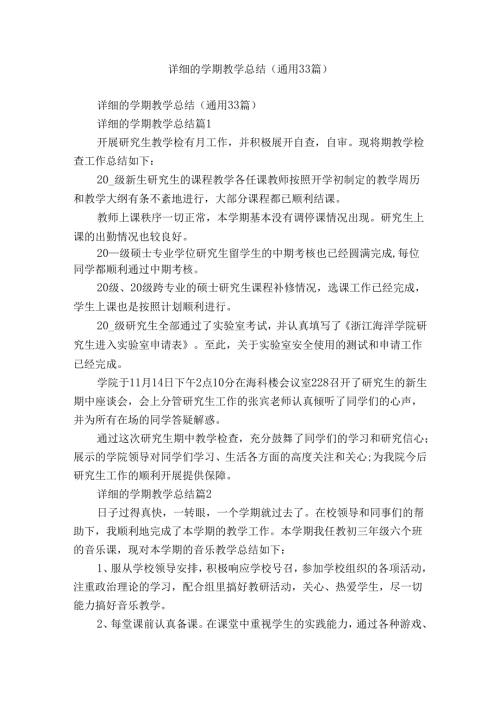 详细的学期教学总结（通用33篇）

详细的学期教学总结（通用33篇）

详细的学期教学总结篇1

开展研究生教学检有月工作，并积极展开自查，自审。现将期教学检查工作总结如下：

20_级新生研究生的课程教学各任课教师按照开学初制定的教学周历和教学大纲有条不紊地进行，大部分课程都已顺利结课。

教师上课秩序一切正常，本学期基本没有调停课情况出现。研究生上课的出勤情况也较良好。

20一级硕士专业学位研究生留学生的中期考核也已经圆满完成,每位同学都顺利通过中期考核。

20级、20级跨专业的硕士研究生课程补修情况，选课工作已经完成，学生上课也是按照计划顺利进行。

20_级研究生全部通过了实验室考试，并认真填写了《浙江海洋学院研究生进入实验室申请表》。至此，关于实验室安全使用的测试和申请工作已经完成。

学院于11月14日下午2点10分在海科楼会议室228召开了研究生的新生期中座谈会，会上分管研究生工作的张宾老师认真倾听了同学们的心声，并为所有在场的同学答疑解惑。

通过这次研究生期中教学检查，充分鼓舞了同学们的学习和研究信心;展示的学院领导对同学们学习、生活各方面的高度关注和关心;为我院今后研究生工作的顺利开展提供保障。

详细的学期教学总结篇2

日子过得真快，一转眼，一个学期就过去了。在校领导和同事们的帮助下，我顺利地完成了本学期的教学工作。本学期我任教初三年级六个班的音乐课，现对本学期的音乐教学总结如下：

1、服从学校领导安排，积极响应学校号召，参加学校组织的各项活动，注重政治理论的学习，配合组里搞好教研活动，关心、热爱学生，尽一切能力搞好音乐教学。

2、每堂课前认真备课。在课堂中重视学生的实践能力，通过各种游戏、